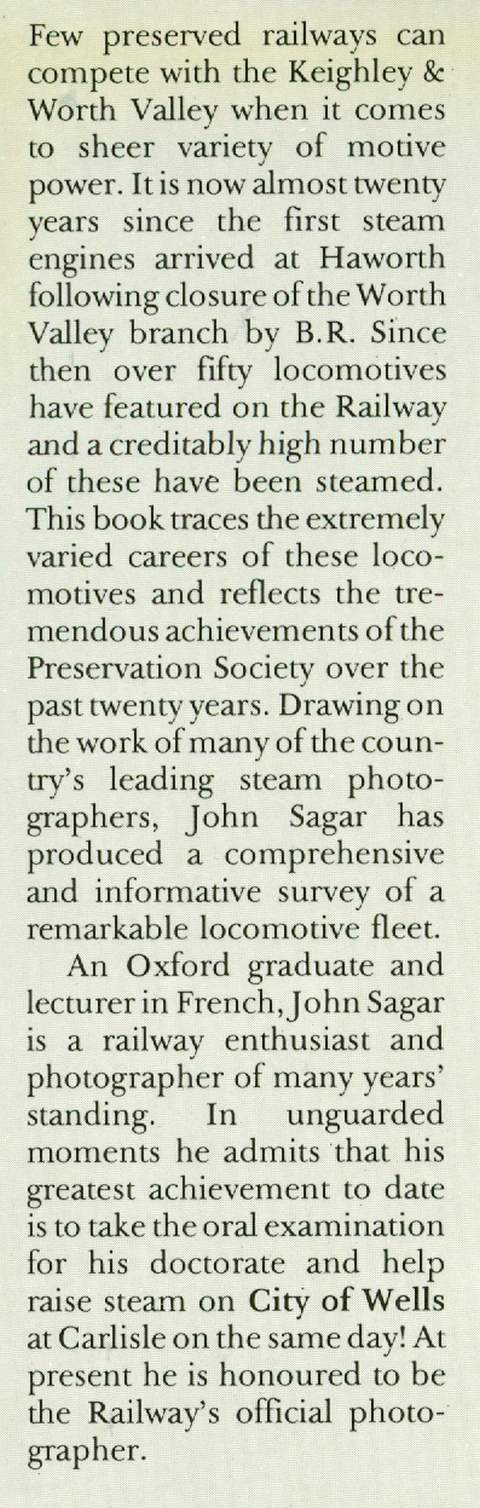 Few preserved railways can compete with the Keighley & Worth Valley when it comes to sheer variety of motive power. It is now almost twenty years since the first steam engines arrived at Haworth following closure of the Worth Valley branch by B.R. Since then over fifty locomotives have featured on the Railway and a creditably high number of these have been steamed. This book traces the extremely varied careers of these locomotives and reflects the tremendous achievements of the Preservation Society over the past twenty years. Drawing on the work of many of the country's leading steam photographers, John Sagar has produced a comprehensive and informative survey of a remarkable locomotive fleet.

An Oxford graduate and lecturer in French, John Sagar is a railway enthusiast and photographer of many years' standing. In unguarded moments he admits that his greatest achievement to date is to take the oral examination for his doctorate and help raise steam on City of Wells at Carlisle on the same day! At present he is honoured to be the Railway's official photographer.